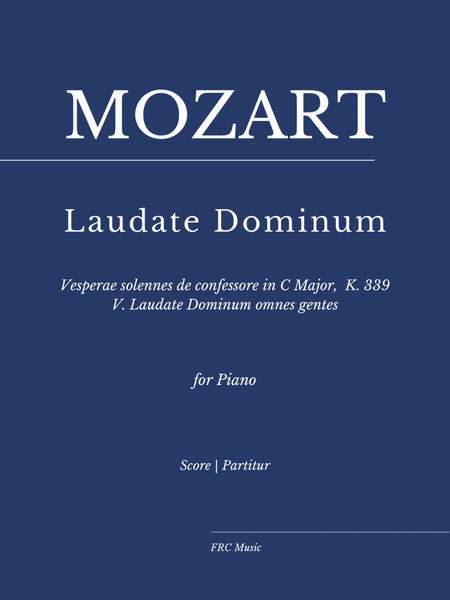 MOZART

Laudate Dominum

Vesperae solennes de confessore in C Major, K. 339
V. Laudate Dominum omnes gentes

for Piano

Score | Partitur

FRC Music